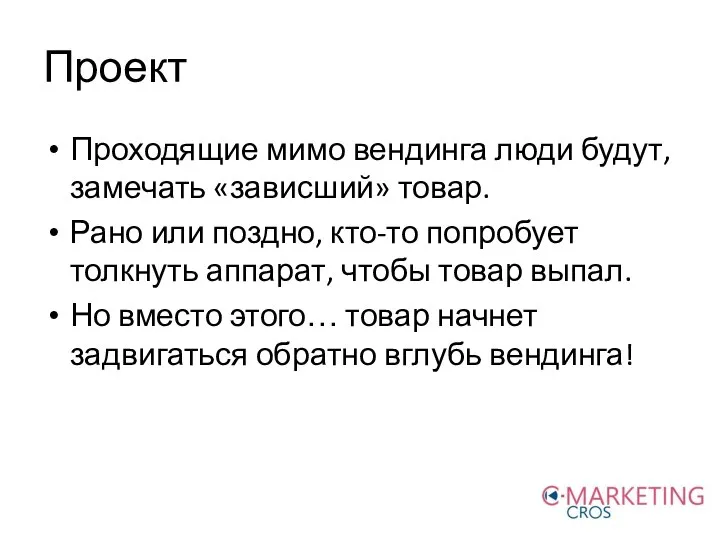 Проект

• Проходящие мимо вендинга люди будут, замечать «зависший» товар.

• Рано или поздно, кто-то попробует толкнуть аппарат, чтобы товар выпал.

• Но вместо этого… товар начнет задвигаться обратно вглубь вендинга!

C·MARKETING
CROS